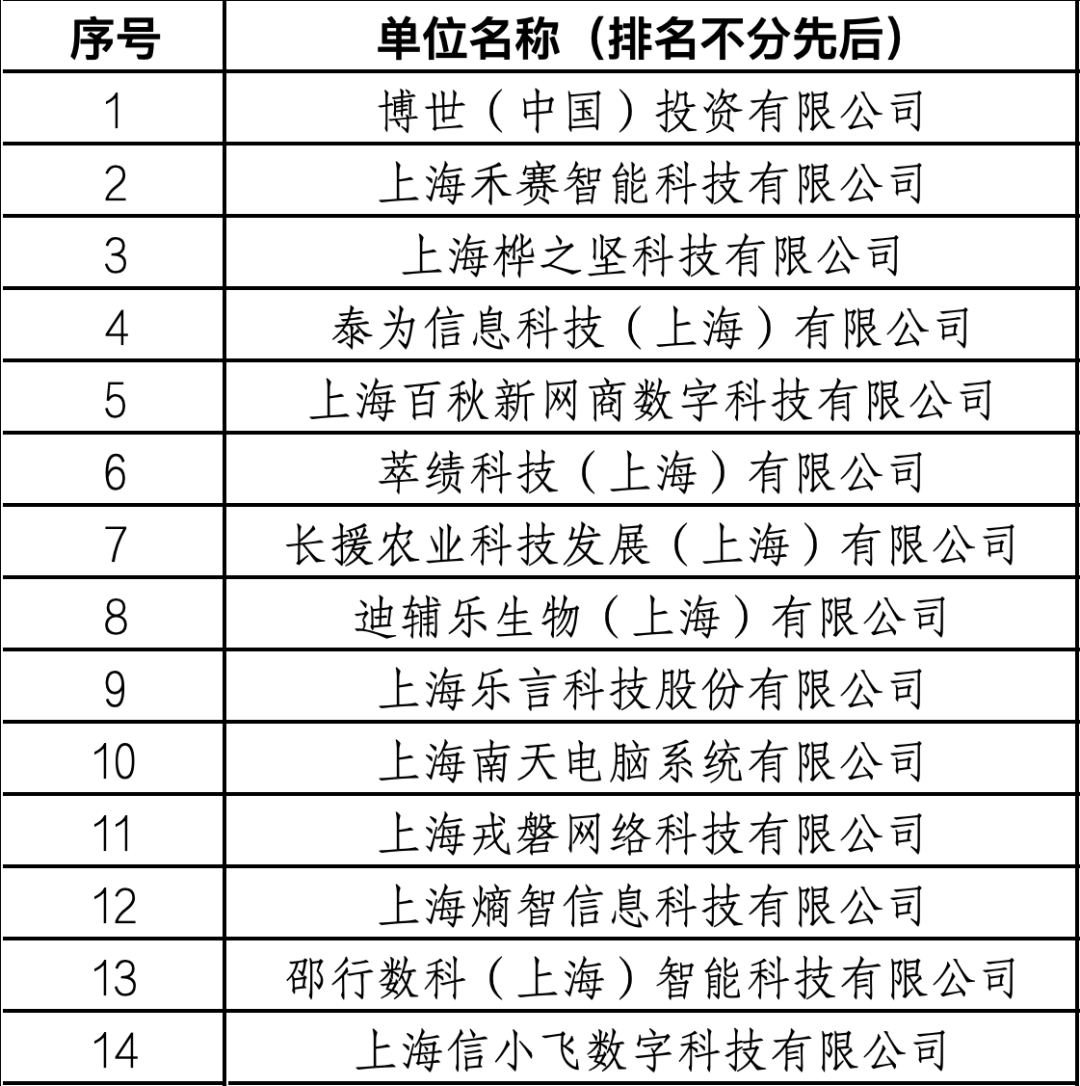 | 序号 | 单位名称（排名不分先后） |
|---|---|
| 1 | 博世（中国）投资有限公司 |
| 2 | 上海禾赛智能科技有限公司 |
| 3 | 上海桦之坚科技有限公司 |
| 4 | 泰为信息科技（上海）有限公司 |
| 5 | 上海百秋新网商数字科技有限公司 |
| 6 | 萃绩科技（上海）有限公司 |
| 7 | 长援农业科技发展（上海）有限公司 |
| 8 | 迪辅乐生物（上海）有限公司 |
| 9 | 上海乐言科技股份有限公司 |
| 10 | 上海南天电脑系统有限公司 |
| 11 | 上海戎磐网络科技有限公司 |
| 12 | 上海熵智信息科技有限公司 |
| 13 | 邵行数科（上海）智能科技有限公司 |
| 14 | 上海信小飞数字科技有限公司 |